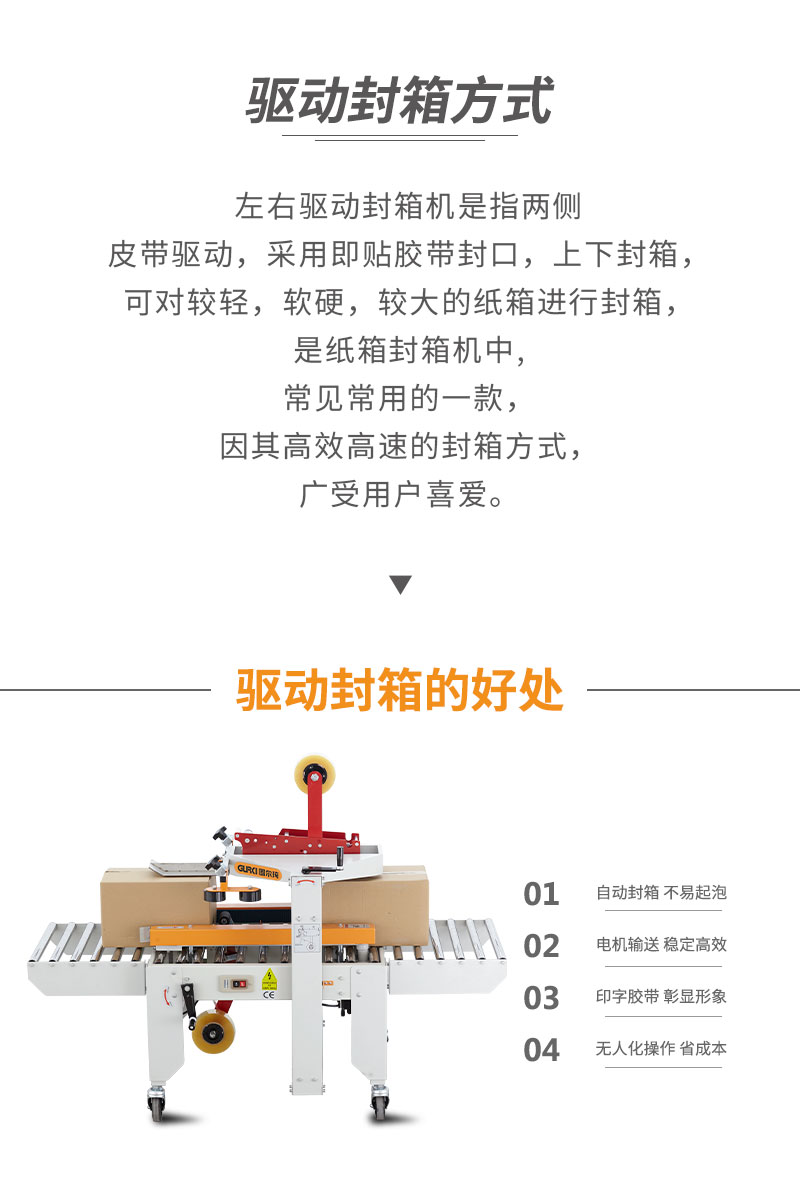 驱动封箱方式

左右驱动封箱机是指两侧
皮带驱动，采用即贴胶带封口，上下封箱，
可对较轻，软硬，较大的纸箱进行封箱，
是纸箱封箱机中，
常见常用的一款，
因其高效高速的封箱方式，
广受用户喜爱。

驱动封箱的好处

GURKI 固尔琦

CE

01 自动封箱 不易起泡
02 电机输送 稳定高效
03 印字胶带 彰显形象
04 无人化操作 省成本